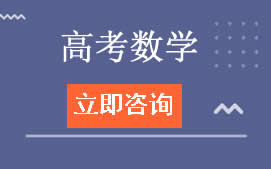 高考数学

立即咨询